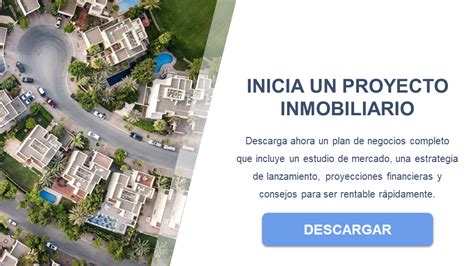 INICIA UN PROYECTO INMOBILIARIO

Descarga ahora un plan de negocios completo que incluye un estudio de mercado, una estrategia de lanzamiento, proyecciones financieras y consejos para ser rentable rápidamente.

DESCARGAR